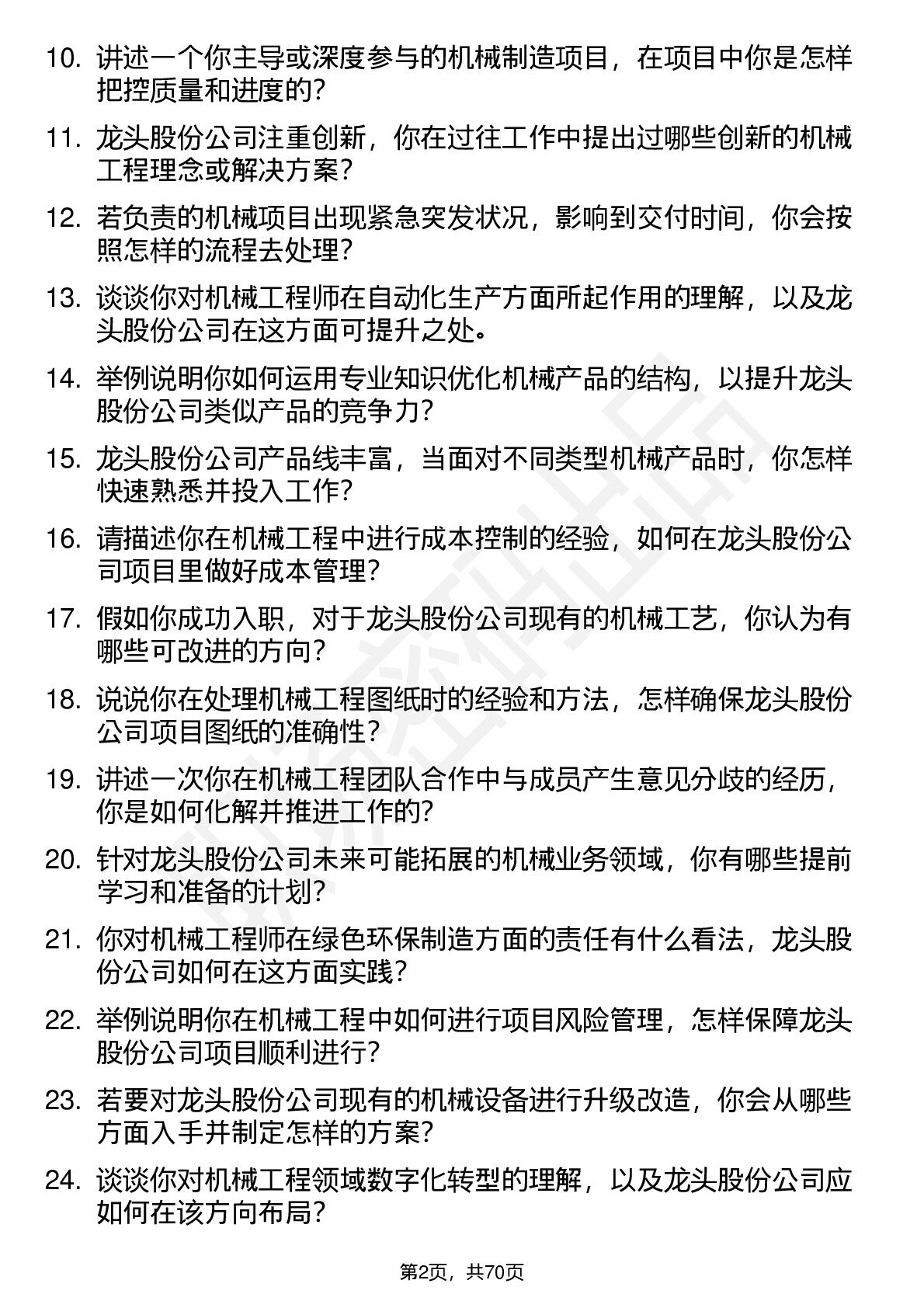 10. 讲述一个你主导或深度参与的机械制造项目，在项目中你是怎样把控质量和进度的？

11. 龙头股份公司注重创新，你在过往工作中提出过哪些创新的机械工程理念或解决方案？

12. 若负责的机械项目出现紧急突发状况，影响到交付时间，你会按照怎样的流程去处理？

13. 谈谈你对机械工程师在自动化生产方面所起作用的理解，以及龙头股份公司在这方面可提升之处。

14. 举例说明你如何运用专业知识优化机械产品的结构，以提升龙头股份公司类似产品的竞争力？

15. 龙头股份公司产品线丰富，当面对不同类型机械产品时，你怎样快速熟悉并投入工作？

16. 请描述你在机械工程中进行成本控制的经验，如何在龙头股份公司项目里做好成本管理？

17. 假如你成功入职，对于龙头股份公司现有的机械工艺，你认为有哪些可改进的方向？

18. 说说你在处理机械工程图纸时的经验和方法，怎样确保龙头股份公司项目图纸的准确性？

19. 讲述一次你在机械工程团队合作中与成员产生意见分歧的经历，你是如何化解并推进工作的？

20. 针对龙头股份公司未来可能拓展的机械业务领域，你有哪些提前学习和准备的计划？

21. 你对机械工程师在绿色环保制造方面的责任有什么看法，龙头股份公司如何在这方面实践？

22. 举例说明你在机械工程中如何进行项目风险管理，怎样保障龙头股份公司项目顺利进行？

23. 若要对龙头股份公司现有的机械设备进行升级改造，你会从哪些方面入手并制定怎样的方案？

24. 谈谈你对机械工程领域数字化转型的理解，以及龙头股份公司应如何在该方向布局？

第2页，共70页